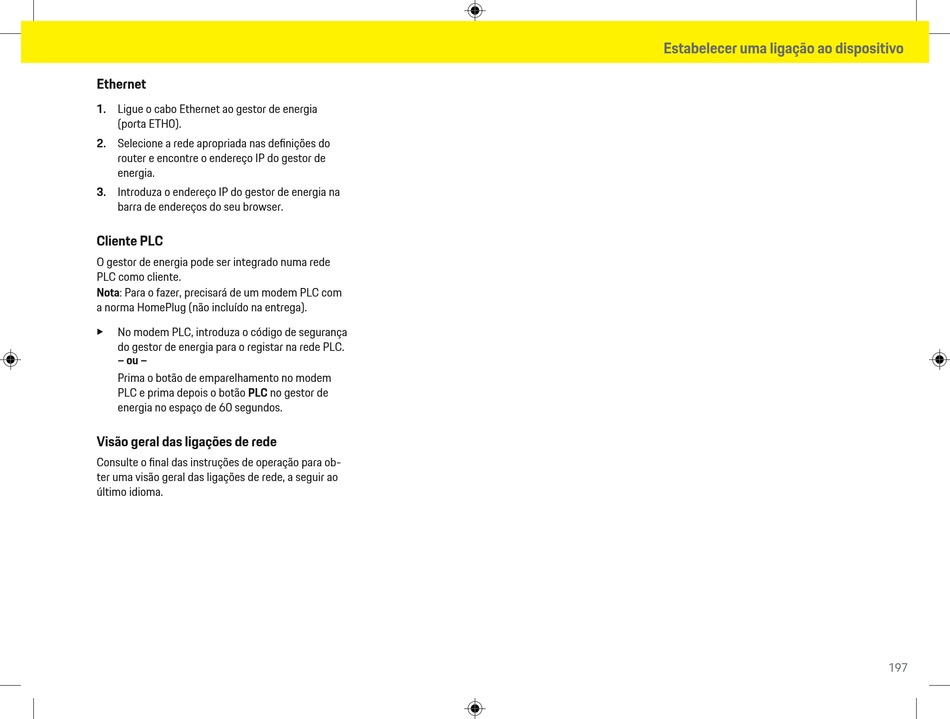 Estabelecer uma ligação ao dispositivo

Ethernet

1. Ligue o cabo Ethernet ao gestor de energia (porta ETH0).

2. Selecione a rede apropriada nas definições do router e encontre o endereço IP do gestor de energia.

3. Introduza o endereço IP do gestor de energia na barra de endereços do seu browser.

Cliente PLC

O gestor de energia pode ser integrado numa rede PLC como cliente.
Nota: Para o fazer, precisará de um modem PLC com a norma HomePlug (não incluído na entrega).

▶ No modem PLC, introduza o código de segurança do gestor de energia para o registar na rede PLC.
– ou –
Prima o botão de emparelhamento no modem PLC e prima depois o botão PLC no gestor de energia no espaço de 60 segundos.

Visão geral das ligações de rede

Consulte o final das instruções de operação para obter uma visão geral das ligações de rede, a seguir ao último idioma.

197